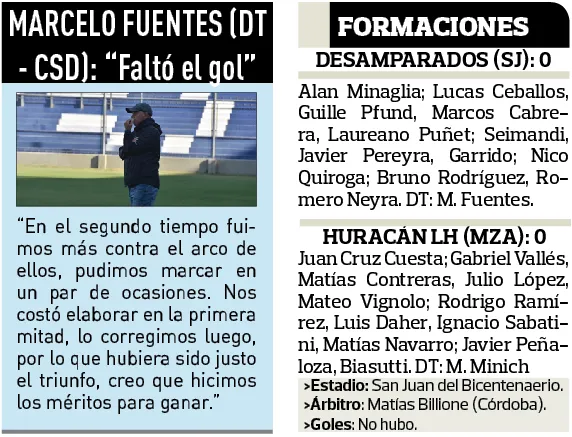 MARCELO FUENTES (DT - CSD): "Faltó el gol"

"En el segundo tiempo fuimos más contra el arco de ellos, pudimos marcar en un par de ocasiones. Nos costó elaborar en la primera mitad, lo corregimos luego, por lo que hubiera sido justo el triunfo, creo que hicimos los méritos para ganar."

FORMACIONES

DESAMPARADOS (SJ): 0

Alan Minaglia; Lucas Ceballos, Guille Pfund, Marcos Cabrera, Laureano Puñet; Seimandi, Javier Pereyra, Garrido; Nico Quiroga; Bruno Rodríguez, Romero Neyra. DT: M. Fuentes.

HURACÁN LH (MZA): 0

Juan Cruz Cuesta; Gabriel Vallés, Matías Contreras, Julio López, Mateo Vignolo; Rodrigo Ramírez, Luis Daher, Ignacio Sabatini, Matías Navarro; Javier Peñaloza, Biasutti. DT: M. Minich

>Estadio: San Juan del Bicentenaerio.
>Árbitro: Matías Billione (Córdoba).
>Goles: No hubo.